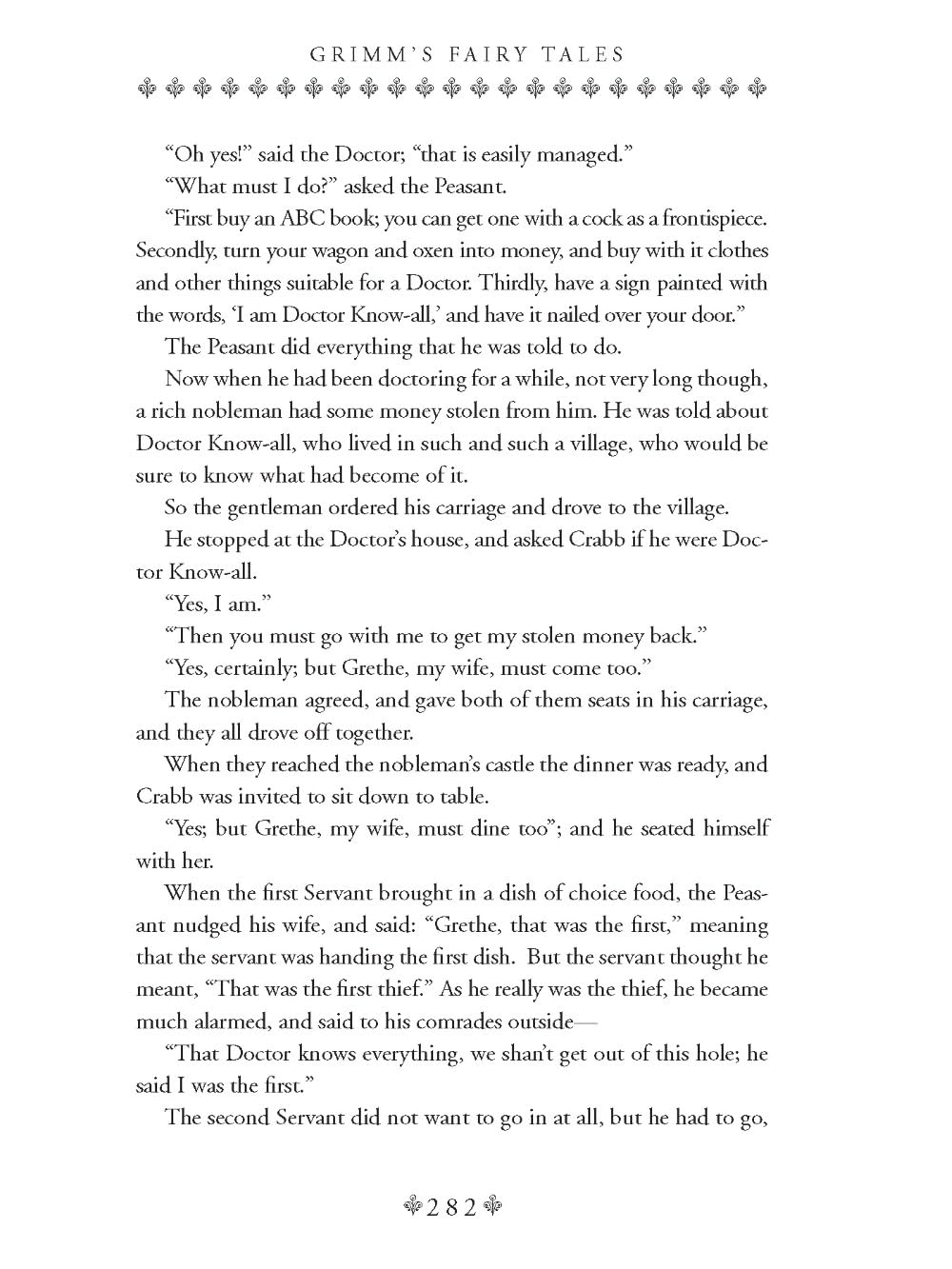 GRIMM'S FAIRY TALES

"Oh yes!" said the Doctor; "that is easily managed."

"What must I do?" asked the Peasant.

"First buy an ABC book; you can get one with a cock as a frontispiece. Secondly, turn your wagon and oxen into money, and buy with it clothes and other things suitable for a Doctor. Thirdly, have a sign painted with the words, 'I am Doctor Know-all,' and have it nailed over your door."

The Peasant did everything that he was told to do.

Now when he had been doctoring for a while, not very long though, a rich nobleman had some money stolen from him. He was told about Doctor Know-all, who lived in such and such a village, who would be sure to know what had become of it.

So the gentleman ordered his carriage and drove to the village.

He stopped at the Doctor's house, and asked Crabb if he were Doctor Know-all.

"Yes, I am."

"Then you must go with me to get my stolen money back."

"Yes, certainly; but Grethe, my wife, must come too."

The nobleman agreed, and gave both of them seats in his carriage, and they all drove off together.

When they reached the nobleman's castle the dinner was ready, and Crabb was invited to sit down to table.

"Yes; but Grethe, my wife, must dine too"; and he seated himself with her.

When the first Servant brought in a dish of choice food, the Peasant nudged his wife, and said: "Grethe, that was the first," meaning that the servant was handing the first dish. But the servant thought he meant, "That was the first thief." As he really was the thief, he became much alarmed, and said to his comrades outside—

"That Doctor knows everything, we shan't get out of this hole; he said I was the first."

The second Servant did not want to go in at all, but he had to go,

282